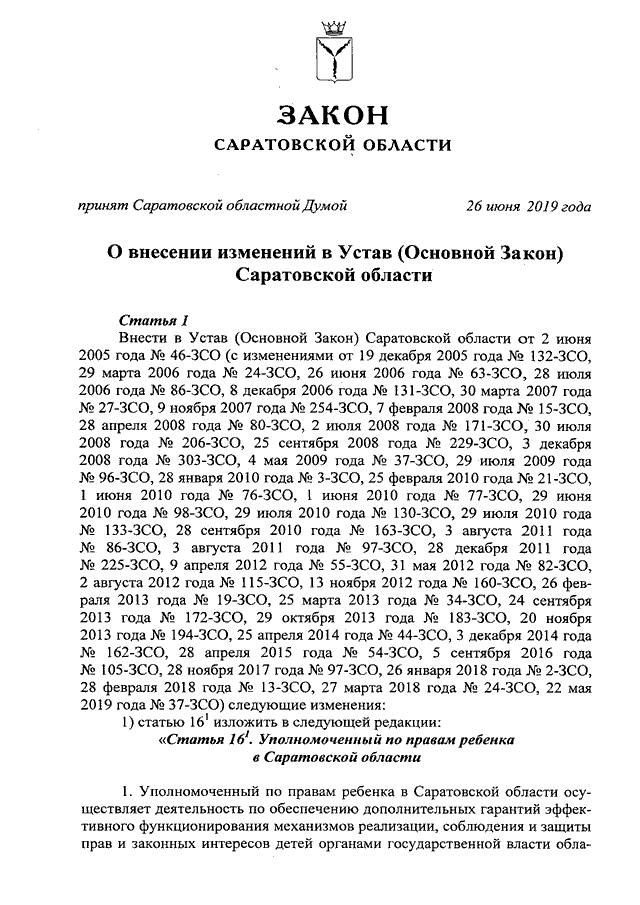 ЗАКОН
САРАТОВСКОЙ ОБЛАСТИ

принят Саратовской областной Думой 26 июня 2019 года

О внесении изменений в Устав (Основной Закон) Саратовской области

Статья 1
Внести в Устав (Основной Закон) Саратовской области от 2 июня 2005 года № 46-ЗСО (с изменениями от 19 декабря 2005 года № 132-ЗСО, 29 марта 2006 года № 24-ЗСО, 26 июня 2006 года № 63-ЗСО, 28 июля 2006 года № 86-ЗСО, 8 декабря 2006 года № 131-ЗСО, 30 марта 2007 года № 27-ЗСО, 9 ноября 2007 года № 254-ЗСО, 7 февраля 2008 года № 15-ЗСО, 28 апреля 2008 года № 80-ЗСО, 2 июля 2008 года № 171-ЗСО, 30 июля 2008 года № 206-ЗСО, 25 сентября 2008 года № 229-ЗСО, 3 декабря 2008 года № 303-ЗСО, 4 мая 2009 года № 37-ЗСО, 29 июля 2009 года № 96-ЗСО, 28 января 2010 года № 3-ЗСО, 25 февраля 2010 года № 21-ЗСО, 1 июня 2010 года № 76-ЗСО, 1 июня 2010 года № 77-ЗСО, 29 июня 2010 года № 98-ЗСО, 29 июля 2010 года № 130-ЗСО, 29 июля 2010 года № 133-ЗСО, 28 сентября 2010 года № 163-ЗСО, 3 августа 2011 года № 86-ЗСО, 3 августа 2011 года № 97-ЗСО, 28 декабря 2011 года № 225-ЗСО, 9 апреля 2012 года № 55-ЗСО, 31 мая 2012 года № 82-ЗСО, 2 августа 2012 года № 115-ЗСО, 13 ноября 2012 года № 160-ЗСО, 26 февраля 2013 года № 19-ЗСО, 25 марта 2013 года № 34-ЗСО, 24 сентября 2013 года № 172-ЗСО, 29 октября 2013 года № 183-ЗСО, 20 ноября 2013 года № 194-ЗСО, 25 апреля 2014 года № 44-ЗСО, 3 декабря 2014 года № 162-ЗСО, 28 апреля 2015 года № 54-ЗСО, 5 сентября 2016 года № 105-ЗСО, 28 ноября 2017 года № 97-ЗСО, 26 января 2018 года № 2-ЗСО, 28 февраля 2018 года № 13-ЗСО, 27 марта 2018 года № 24-ЗСО, 22 мая 2019 года № 37-ЗСО) следующие изменения:
1) статью $16^1$ изложить в следующей редакции:
«Статья $16^1$. Уполномоченный по правам ребенка в Саратовской области

1. Уполномоченный по правам ребенка в Саратовской области осуществляет деятельность по обеспечению дополнительных гарантий эффективного функционирования механизмов реализации, соблюдения и защиты прав и законных интересов детей органами государственной власти обла-